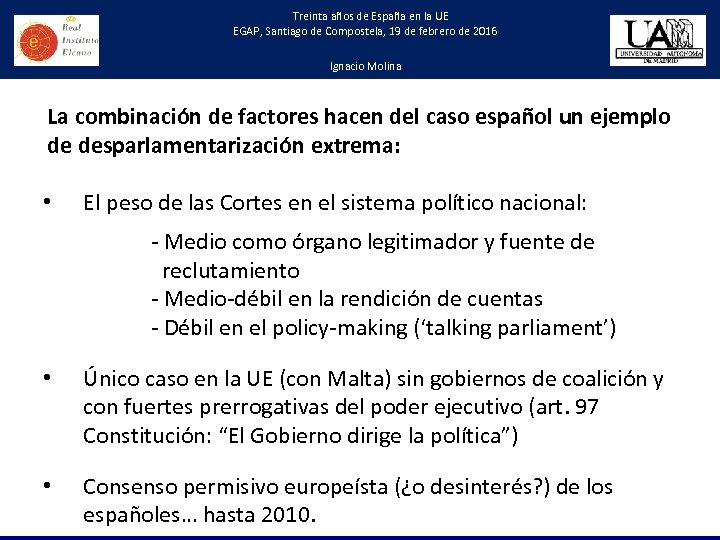 Real Instituto Elcano

Treinta años de España en la UE
EGAP, Santiago de Compostela, 19 de febrero de 2016

Ignacio Molina

UAM UNIVERSIDAD AUTONOMA DE MADRID

La combinación de factores hacen del caso español un ejemplo de desparlamentarización extrema:

• El peso de las Cortes en el sistema político nacional:

- Medio como órgano legitimador y fuente de reclutamiento
- Medio-débil en la rendición de cuentas
- Débil en el policy-making (‘talking parliament’)

• Único caso en la UE (con Malta) sin gobiernos de coalición y con fuertes prerrogativas del poder ejecutivo (art. 97 Constitución: “El Gobierno dirige la política”)

• Consenso permisivo europeísta (¿o desinterés?) de los españoles... hasta 2010.